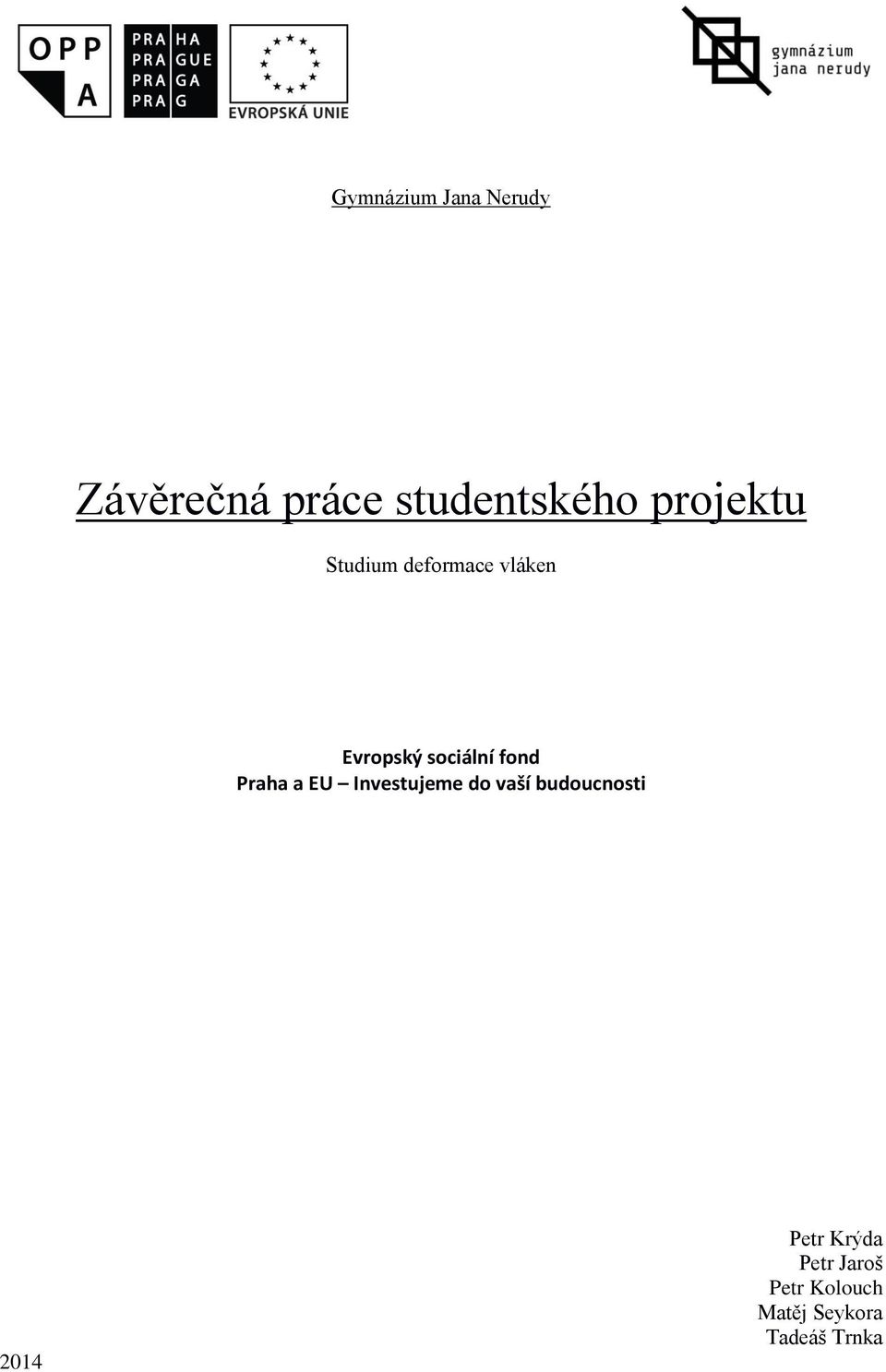 OPP A

PRA HA
PRA GUE
PRA GA
PRA G

EVROPSKÁ UNIE

gymnázium jana nerudy

Gymnázium Jana Nerudy

Závěrečná práce studentského projektu

Studium deformace vláken

Evropský sociální fond
Praha a EU – Investujeme do vaší budoucnosti

Petr Krýda
Petr Jaroš
Petr Kolouch
Matěj Seykora
Tadeáš Trnka

2014